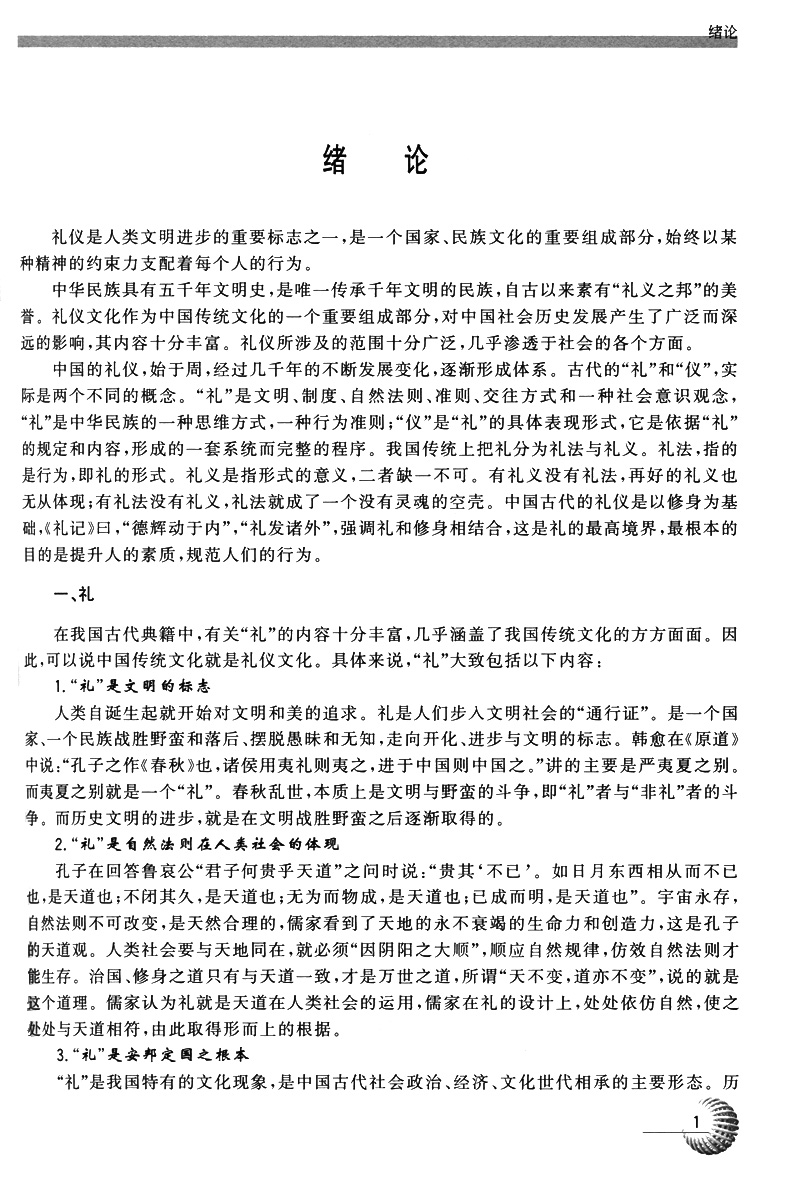 绪论

绪　论

礼仪是人类文明进步的重要标志之一，是一个国家、民族文化的重要组成部分，始终以某种精神的约束力支配着每个人的行为。

中华民族具有五千年文明史，是唯一传承千年文明的民族，自古以来素有“礼义之邦”的美誉。礼仪文化作为中国传统文化的一个重要组成部分，对中国社会历史发展产生了广泛而深远的影响，其内容十分丰富。礼仪所涉及的范围十分广泛，几乎渗透于社会的各个方面。

中国的礼仪，始于周，经过几千年的不断发展变化，逐渐形成体系。古代的“礼”和“仪”，实际是两个不同的概念。“礼”是文明、制度、自然法则、准则、交往方式和一种社会意识观念，“礼”是中华民族的一种思维方式，一种行为准则；“仪”是“礼”的具体表现形式，它是依据“礼”的规定和内容，形成的一套系统而完整的程序。我国传统上把礼分为礼法与礼义。礼法，指的是行为，即礼的形式。礼义是指形式的意义，二者缺一不可。有礼义没有礼法，再好的礼义也无从体现；有礼法没有礼义，礼法就成了一个没有灵魂的空壳。中国古代的礼仪是以修身为基础，《礼记》曰，“德辉动于内”，“礼发诸外”，强调礼和修身相结合，这是礼的最高境界，最根本的目的是提升人的素质，规范人们的行为。

一、礼

在我国古代典籍中，有关“礼”的内容十分丰富，几乎涵盖了我国传统文化的方方面面。因此，可以说中国传统文化就是礼仪文化。具体来说，“礼”大致包括以下内容：

1.“礼”是文明的标志

人类自诞生起就开始对文明和美的追求。礼是人们步入文明社会的“通行证”。是一个国家、一个民族战胜野蛮和落后、摆脱愚昧和无知，走向开化、进步与文明的标志。韩愈在《原道》中说：“孔子之作《春秋》也，诸侯用夷礼则夷之，进于中国则中国之。”讲的主要是严夷夏之别。而夷夏之别就是一个“礼”。春秋乱世，本质上是文明与野蛮的斗争，即“礼”者与“非礼”者的斗争。而历史文明的进步，就是在文明战胜野蛮之后逐渐取得的。

2.“礼”是自然法则在人类社会的体现

孔子在回答鲁哀公“君子何贵乎天道”之问时说：“贵其‘不已’。如日月东西相从而不已也，是天道也；不闭其久，是天道也；无为而物成，是天道也；已成而明，是天道也”。宇宙永存，自然法则不可改变，是天然合理的，儒家看到了天地的永不衰竭的生命力和创造力，这是孔子的天道观。人类社会要与天地同在，就必须“因阴阳之大顺”，顺应自然规律，仿效自然法则才能生存。治国、修身之道只有与天道一致，才是万世之道，所谓“天不变，道亦不变”，说的就是这个道理。儒家认为礼就是天道在人类社会的运用，儒家在礼的设计上，处处依仿自然，使之处处与天道相符，由此取得形而上的根据。

3.“礼”是安邦定国之根本

“礼”是我国特有的文化现象，是中国古代社会政治、经济、文化世代相承的主要形态。历

1